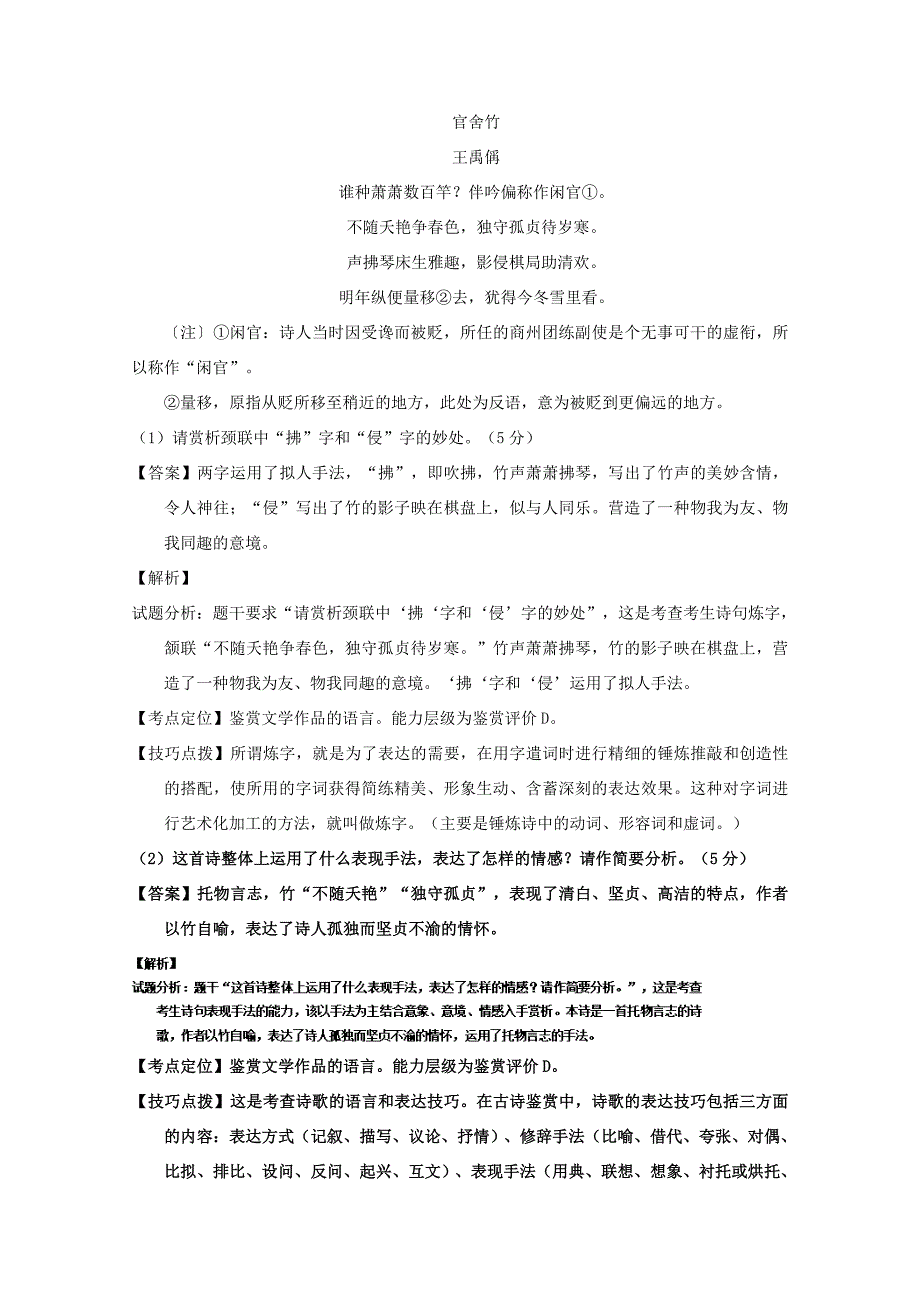 官舍竹

王禹偁

谁种萧萧数百竿？伴吟偏称作闲官①。

不随夭艳争春色，独守孤贞待岁寒。

声拂琴床生雅趣，影侵棋局助清欢。

明年纵便量移②去，犹得今冬雪里看。

〔注〕①闲官：诗人当时因受谗而被贬，所任的商州团练副使是个无事可干的虚衔，所以称作“闲官”。

②量移，原指从贬所移至稍近的地方，此处为反语，意为被贬到更偏远的地方。

（1）请赏析颈联中“拂”字和“侵”字的妙处。（5分）

【答案】两字运用了拟人手法，“拂”，即吹拂，竹声萧萧拂琴，写出了竹声的美妙含情，令人神往；“侵”写出了竹的影子映在棋盘上，似与人同乐。营造了一种物我为友、物我同趣的意境。

【解析】

试题分析：题干要求“请赏析颈联中‘拂‘字和‘侵’字的妙处”，这是考查考生诗句炼字，颔联“不随夭艳争春色，独守孤贞待岁寒。”竹声萧萧拂琴，竹的影子映在棋盘上，营造了一种物我为友、物我同趣的意境。‘拂‘字和‘侵’运用了拟人手法。

【考点定位】鉴赏文学作品的语言。能力层级为鉴赏评价D。

【技巧点拨】所谓炼字，就是为了表达的需要，在用字遣词时进行精细的锤炼推敲和创造性的搭配，使所用的字词获得简练精美、形象生动、含蓄深刻的表达效果。这种对字词进行艺术化加工的方法，就叫做炼字。（主要是锤炼诗中的动词、形容词和虚词。）

（2）这首诗整体上运用了什么表现手法，表达了怎样的情感？请作简要分析。（5分）

【答案】托物言志，竹“不随夭艳”“独守孤贞”，表现了清白、坚贞、高洁的特点，作者以竹自喻，表达了诗人孤独而坚贞不渝的情怀。

【解析】

试题分析：题干“这首诗整体上运用了什么表现手法，表达了怎样的情感？请作简要分析。”，这是考查考生诗句表现手法的能力，该以手法为主结合意象、意境、情感入手赏析。本诗是一首托物言志的诗歌，作者以竹自喻，表达了诗人孤独而坚贞不渝的情怀，运用了托物言志的手法。

【考点定位】鉴赏文学作品的语言。能力层级为鉴赏评价D。

【技巧点拨】这是考查诗歌的语言和表达技巧。在古诗鉴赏中，诗歌的表达技巧包括三方面的内容：表达方式（记叙、描写、议论、抒情）、修辞手法（比喻、借代、夸张、对偶、比拟、排比、设问、反问、起兴、互文）、表现手法（用典、联想、想象、衬托或烘托、